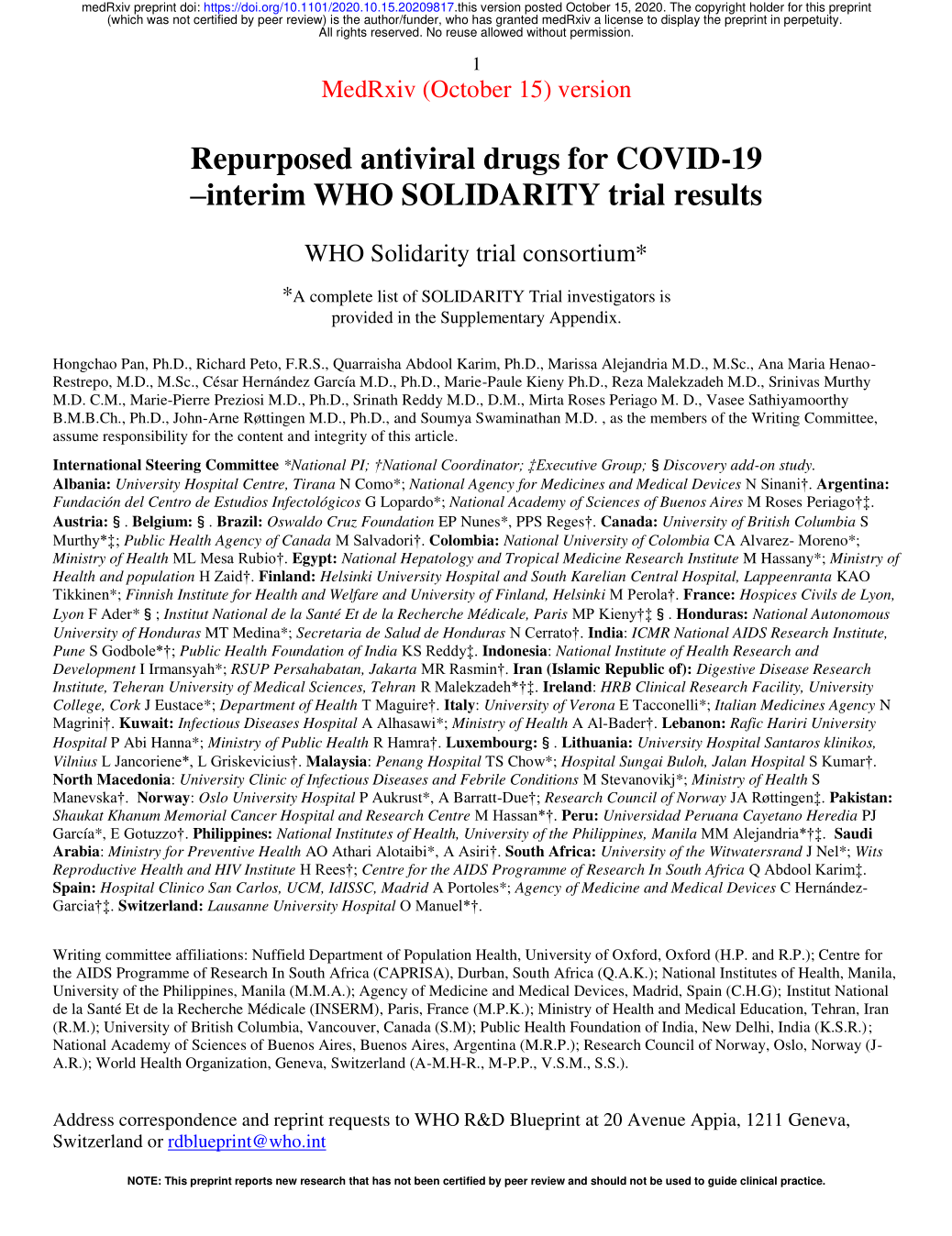 medRxiv preprint doi: https://doi.org/10.1101/2020.10.15.20209817.this version posted October 15, 2020. The copyright holder for this preprint (which was not certified by peer review) is the author/funder, who has granted medRxiv a license to display the preprint in perpetuity. All rights reserved. No reuse allowed without permission.

1

MedRxiv (October 15) version

Repurposed antiviral drugs for COVID-19 –interim WHO SOLIDARITY trial results

WHO Solidarity trial consortium*

*A complete list of SOLIDARITY Trial investigators is provided in the Supplementary Appendix.

Hongchao Pan, Ph.D., Richard Peto, F.R.S., Quarraisha Abdool Karim, Ph.D., Marissa Alejandria M.D., M.Sc., Ana Maria Henao-Restrepo, M.D., M.Sc., César Hernández García M.D., Ph.D., Marie-Paule Kieny Ph.D., Reza Malekzadeh M.D., Srinivas Murthy M.D. C.M., Marie-Pierre Preziosi M.D., Ph.D., Srinath Reddy M.D., D.M., Mirta Roses Periago M. D., Vasee Sathiyamoorthy B.M.B.Ch., Ph.D., John-Arne Røttingen M.D., Ph.D., and Soumya Swaminathan M.D. , as the members of the Writing Committee, assume responsibility for the content and integrity of this article.

International Steering Committee *National PI; †National Coordinator; ‡Executive Group; § Discovery add-on study. Albania: University Hospital Centre, Tirana N Como*; National Agency for Medicines and Medical Devices N Sinani†. Argentina: Fundación del Centro de Estudios Infectológicos G Lopardo*; National Academy of Sciences of Buenos Aires M Roses Periago†‡. Austria: § . Belgium: § . Brazil: Oswaldo Cruz Foundation EP Nunes*, PPS Reges†. Canada: University of British Columbia S Murthy*‡; Public Health Agency of Canada M Salvadori†. Colombia: National University of Colombia CA Alvarez- Moreno*; Ministry of Health ML Mesa Rubio†. Egypt: National Hepatology and Tropical Medicine Research Institute M Hassany*; Ministry of Health and population H Zaid†. Finland: Helsinki University Hospital and South Karelian Central Hospital, Lappeenranta KAO Tikkinen*; Finnish Institute for Health and Welfare and University of Finland, Helsinki M Perola†. France: Hospices Civils de Lyon, Lyon F Ader* § ; Institut National de la Santé Et de la Recherche Médicale, Paris MP Kieny†‡ § . Honduras: National Autonomous University of Honduras MT Medina*; Secretaria de Salud de Honduras N Cerrato†. India: ICMR National AIDS Research Institute, Pune S Godbole*†; Public Health Foundation of India KS Reddy‡. Indonesia: National Institute of Health Research and Development I Irmansyah*; RSUP Persahabatan, Jakarta MR Rasmin†. Iran (Islamic Republic of): Digestive Disease Research Institute, Teheran University of Medical Sciences, Tehran R Malekzadeh*†‡. Ireland: HRB Clinical Research Facility, University College, Cork J Eustace*; Department of Health T Maguire†. Italy: University of Verona E Tacconelli*; Italian Medicines Agency N Magrini†. Kuwait: Infectious Diseases Hospital A Alhasawi*; Ministry of Health A Al-Bader†. Lebanon: Rafic Hariri University Hospital P Abi Hanna*; Ministry of Public Health R Hamra†. Luxembourg: § . Lithuania: University Hospital Santaros klinikos, Vilnius L Jancoriene*, L Griskevicius†. Malaysia: Penang Hospital TS Chow*; Hospital Sungai Buloh, Jalan Hospital S Kumar†. North Macedonia: University Clinic of Infectious Diseases and Febrile Conditions M Stevanovikj*; Ministry of Health S Manevska†. Norway: Oslo University Hospital P Aukrust*, A Barratt-Due†; Research Council of Norway JA Røttingen‡. Pakistan: Shaukat Khanum Memorial Cancer Hospital and Research Centre M Hassan*†. Peru: Universidad Peruana Cayetano Heredia PJ García*, E Gotuzzo†. Philippines: National Institutes of Health, University of the Philippines, Manila MM Alejandria*†‡. Saudi Arabia: Ministry for Preventive Health AO Athari Alotaibi*, A Asiri†. South Africa: University of the Witwatersrand J Nel*; Wits Reproductive Health and HIV Institute H Rees†; Centre for the AIDS Programme of Research In South Africa Q Abdool Karim‡. Spain: Hospital Clinico San Carlos, UCM, IdISSC, Madrid A Portoles*; Agency of Medicine and Medical Devices C Hernández-Garcia†‡. Switzerland: Lausanne University Hospital O Manuel*†.

Writing committee affiliations: Nuffield Department of Population Health, University of Oxford, Oxford (H.P. and R.P.); Centre for the AIDS Programme of Research In South Africa (CAPRISA), Durban, South Africa (Q.A.K.); National Institutes of Health, Manila, University of the Philippines, Manila (M.M.A.); Agency of Medicine and Medical Devices, Madrid, Spain (C.H.G); Institut National de la Santé Et de la Recherche Médicale (INSERM), Paris, France (M.P.K.); Ministry of Health and Medical Education, Tehran, Iran (R.M.); University of British Columbia, Vancouver, Canada (S.M); Public Health Foundation of India, New Delhi, India (K.S.R.); National Academy of Sciences of Buenos Aires, Buenos Aires, Argentina (M.R.P.); Research Council of Norway, Oslo, Norway (J-A.R.); World Health Organization, Geneva, Switzerland (A-M.H-R., M-P.P., V.S.M., S.S.).

Address correspondence and reprint requests to WHO R&D Blueprint at 20 Avenue Appia, 1211 Geneva, Switzerland or rdblueprint@who.int

NOTE: This preprint reports new research that has not been certified by peer review and should not be used to guide clinical practice.